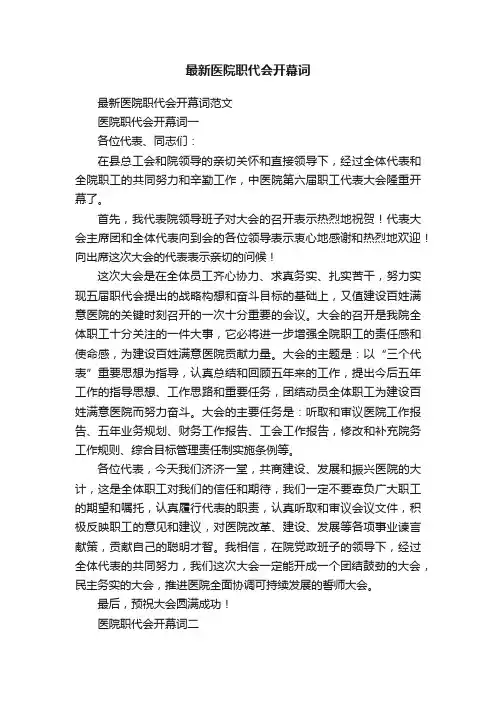 最新医院职代会开幕词

最新医院职代会开幕词范文

医院职代会开幕词一

各位代表、同志们：

在县总工会和院领导的亲切关怀和直接领导下，经过全体代表和全院职工的共同努力和辛勤工作，中医院第六届职工代表大会隆重开幕了。

首先，我代表院领导班子对大会的召开表示热烈地祝贺！代表大会主席团和全体代表向到会的各位领导表示衷心地感谢和热烈地欢迎！向出席这次大会的代表表示亲切的问候！

这次大会是在全体员工齐心协力、求真务实、扎实苦干，努力实现五届职代会提出的战略构想和奋斗目标的基础上，又值建设百姓满意医院的关键时刻召开的一次十分重要的会议。大会的召开是我院全体职工十分关注的一件大事，它必将进一步增强全院职工的责任感和使命感，为建设百姓满意医院贡献力量。大会的主题是：以“三个代表”重要思想为指导，认真总结和回顾五年来的工作，提出今后五年工作的指导思想、工作思路和重要任务，团结动员全体职工为建设百姓满意医院而努力奋斗。大会的主要任务是：听取和审议医院工作报告、五年业务规划、财务工作报告、工会工作报告，修改和补充院务工作规则、综合目标管理责任制实施条例等。

各位代表，今天我们济济一堂，共商建设、发展和振兴医院的大计，这是全体职工对我们的信任和期待，我们一定不要辜负广大职工的期望和嘱托，认真履行代表的职责，认真听取和审议会议文件，积极反映职工的意见和建议，对医院改革、建设、发展等各项事业谏言献策，贡献自己的聪明才智。我相信，在院党政班子的领导下，经过全体代表的共同努力，我们这次大会一定能开成一个团结鼓劲的大会，民主务实的大会，推进医院全面协调可持续发展的誓师大会。

最后，预祝大会圆满成功！

医院职代会开幕词二